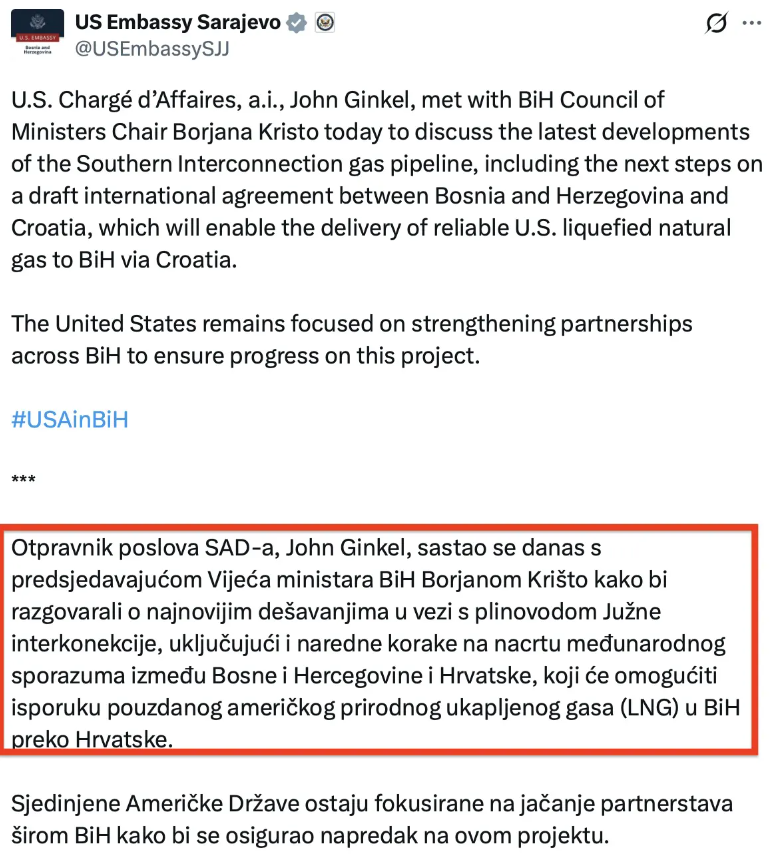 U.S. EMBASSY
Bosnia and Herzegovina

US Embassy Sarajevo
@USEmbassySJJ

U.S. Chargé d'Affaires, a.i., John Ginkel, met with BiH Council of Ministers Chair Borjana Kristo today to discuss the latest developments of the Southern Interconnection gas pipeline, including the next steps on a draft international agreement between Bosnia and Herzegovina and Croatia, which will enable the delivery of reliable U.S. liquefied natural gas to BiH via Croatia.

The United States remains focused on strengthening partnerships across BiH to ensure progress on this project.

#USAinBiH

***

Otpravnik poslova SAD-a, John Ginkel, sastao se danas s predsjedavajućom Vijeća ministara BiH Borjanom Krišto kako bi razgovarali o najnovijim dešavanjima u vezi s plinovodom Južne interkonekcije, uključujući i naredne korake na nacrtu međunarodnog sporazuma između Bosne i Hercegovine i Hrvatske, koji će omogućiti isporuku pouzdanog američkog prirodnog ukapljenog gasa (LNG) u BiH preko Hrvatske.

Sjedinjene Američke Države ostaju fokusirane na jačanje partnerstava širom BiH kako bi se osigurao napredak na ovom projektu.